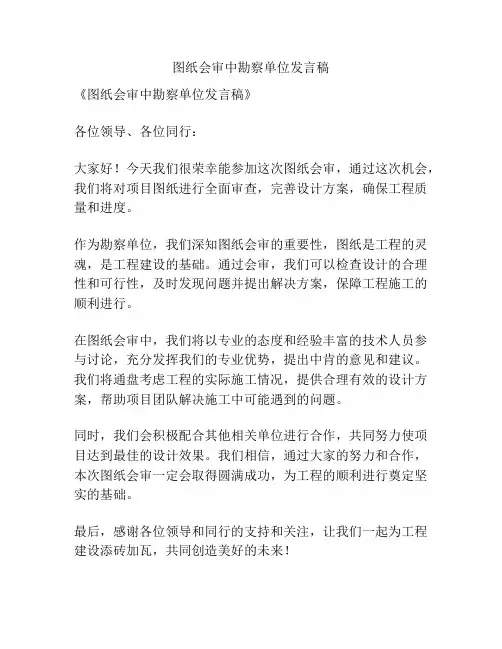 图纸会审中勘察单位发言稿

《图纸会审中勘察单位发言稿》

各位领导、各位同行：

大家好！今天我们很荣幸能参加这次图纸会审，通过这次机会，我们将对项目图纸进行全面审查，完善设计方案，确保工程质量和进度。

作为勘察单位，我们深知图纸会审的重要性，图纸是工程的灵魂，是工程建设的基础。通过会审，我们可以检查设计的合理性和可行性，及时发现问题并提出解决方案，保障工程施工的顺利进行。

在图纸会审中，我们将以专业的态度和经验丰富的技术人员参与讨论，充分发挥我们的专业优势，提出中肯的意见和建议。我们将通盘考虑工程的实际施工情况，提供合理有效的设计方案，帮助项目团队解决施工中可能遇到的问题。

同时，我们会积极配合其他相关单位进行合作，共同努力使项目达到最佳的设计效果。我们相信，通过大家的努力和合作，本次图纸会审一定会取得圆满成功，为工程的顺利进行奠定坚实的基础。

最后，感谢各位领导和同行的支持和关注，让我们一起为工程建设添砖加瓦，共同创造美好的未来！